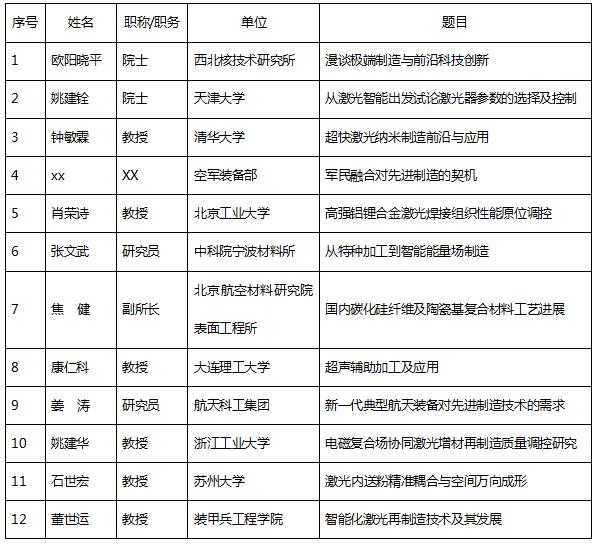 | 序号 | 姓名 | 职称/职务 | 单位 | 题目 |
|---|---|---|---|---|
| 1 | 欧阳晓平 | 院士 | 西北核技术研究所 | 漫谈极端制造与前沿科技创新 |
| 2 | 姚建铨 | 院士 | 天津大学 | 从激光智能出发试论激光器参数的选择及控制 |
| 3 | 钟敏霖 | 教授 | 清华大学 | 超快激光纳米制造前沿与应用 |
| 4 | xx | XX | 空军装备部 | 军民融合对先进制造的契机 |
| 5 | 肖荣诗 | 教授 | 北京工业大学 | 高强铝锂合金激光焊接组织性能原位调控 |
| 6 | 张文武 | 研究员 | 中科院宁波材料所 | 从特种加工到智能能量场制造 |
| 7 | 焦 健 | 副所长 | 北京航空材料研究院表面工程所 | 国内碳化硅纤维及陶瓷基复合材料工艺进展 |
| 8 | 康仁科 | 教授 | 大连理工大学 | 超声辅助加工及应用 |
| 9 | 姜 涛 | 研究员 | 航天科工集团 | 新一代典型航天装备对先进制造技术的需求 |
| 10 | 姚建华 | 教授 | 浙江工业大学 | 电磁复合场协同激光增材再制造质量调控研究 |
| 11 | 石世宏 | 教授 | 苏州大学 | 激光内送粉精准耦合与空间万向成形 |
| 12 | 董世运 | 教授 | 装甲兵工程学院 | 智能化激光再制造技术及其发展 |